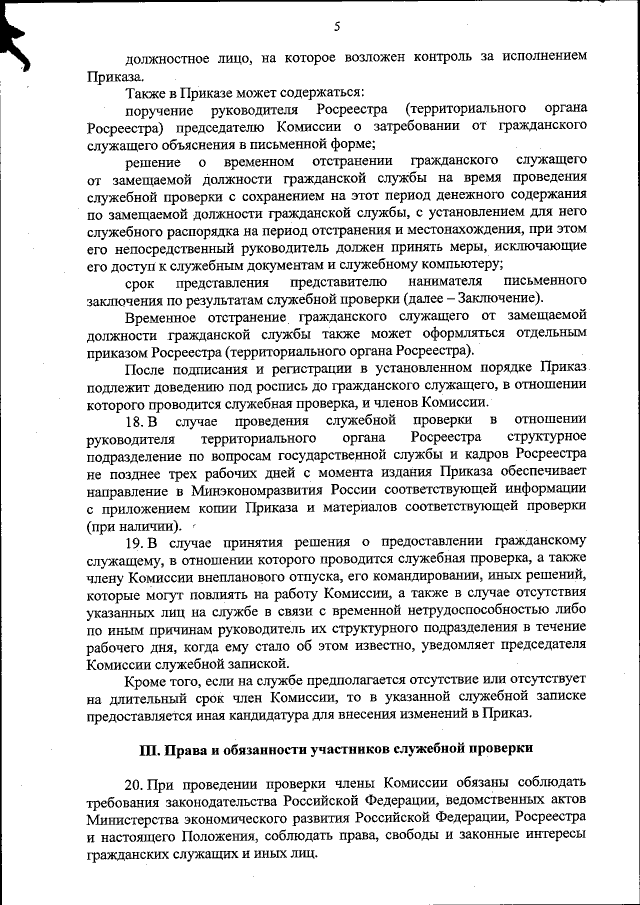 5

должностное лицо, на которое возложен контроль за исполнением Приказа.

Также в Приказе может содержаться:

поручение руководителя Росреестра (территориального органа Росреестра) председателю Комиссии о затребовании от гражданского служащего объяснения в письменной форме;

решение о временном отстранении гражданского служащего от замещаемой должности гражданской службы на время проведения служебной проверки с сохранением на этот период денежного содержания по замещаемой должности гражданской службы, с установлением для него служебного распорядка на период отстранения и местонахождения, при этом его непосредственный руководитель должен принять меры, исключающие его доступ к служебным документам и служебному компьютеру;

срок представления представителю нанимателя письменного заключения по результатам служебной проверки (далее – Заключение).

Временное отстранение гражданского служащего от замещаемой должности гражданской службы также может оформляться отдельным приказом Росреестра (территориального органа Росреестра).

После подписания и регистрации в установленном порядке Приказ подлежит доведению под роспись до гражданского служащего, в отношении которого проводится служебная проверка, и членов Комиссии.

18. В случае проведения служебной проверки в отношении руководителя территориального органа Росреестра структурное подразделение по вопросам государственной службы и кадров Росреестра не позднее трех рабочих дней с момента издания Приказа обеспечивает направление в Минэкономразвития России соответствующей информации с приложением копии Приказа и материалов соответствующей проверки (при наличии).

19. В случае принятия решения о предоставлении гражданскому служащему, в отношении которого проводится служебная проверка, а также члену Комиссии внепланового отпуска, его командировании, иных решений, которые могут повлиять на работу Комиссии, а также в случае отсутствия указанных лиц на службе в связи с временной нетрудоспособностью либо по иным причинам руководитель их структурного подразделения в течение рабочего дня, когда ему стало об этом известно, уведомляет председателя Комиссии служебной запиской.

Кроме того, если на службе предполагается отсутствие или отсутствует на длительный срок член Комиссии, то в указанной служебной записке предоставляется иная кандидатура для внесения изменений в Приказ.

III. Права и обязанности участников служебной проверки

20. При проведении проверки члены Комиссии обязаны соблюдать требования законодательства Российской Федерации, ведомственных актов Министерства экономического развития Российской Федерации, Росреестра и настоящего Положения, соблюдать права, свободы и законные интересы гражданских служащих и иных лиц.